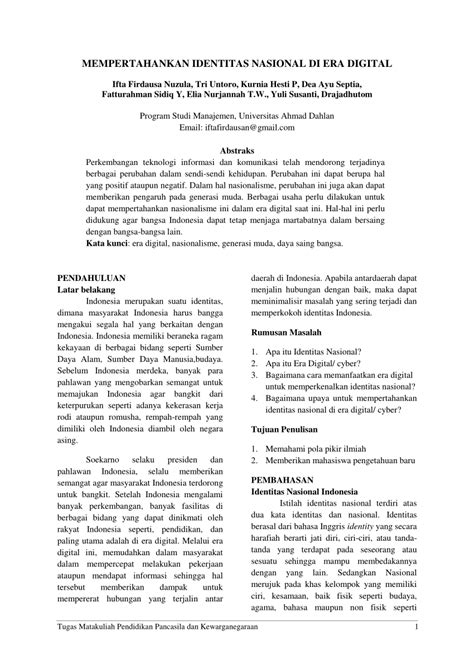 MEMPERTAHANKAN IDENTITAS NASIONAL DI ERA DIGITAL

Ifta Firdausa Nuzula, Tri Untoro, Kurnia Hesti P, Dea Ayu Septia, Fatturahman Sidiq Y, Elia Nurjannah T.W., Yuli Susanti, Drajadhutom

Program Studi Manajemen, Universitas Ahmad Dahlan
Email: iftafirdausan@gmail.com

Abstraks
Perkembangan teknologi informasi dan komunikasi telah mendorong terjadinya berbagai perubahan dalam sendi-sendi kehidupan. Perubahan ini dapat berupa hal yang positif ataupun negatif. Dalam hal nasionalisme, perubahan ini juga akan dapat memberikan pengaruh pada generasi muda. Berbagai usaha perlu dilakukan untuk dapat mempertahankan nasionalisme ini dalam era digital saat ini. Hal-hal ini perlu didukung agar bangsa Indonesia dapat tetap menjaga martabatnya dalam bersaing dengan bangsa-bangsa lain.
Kata kunci: era digital, nasionalisme, generasi muda, daya saing bangsa.

PENDAHULUAN
Latar belakang
Indonesia merupakan suatu identitas, dimana masyarakat Indonesia harus bangga mengakui segala hal yang berkaitan dengan Indonesia. Indonesia memiliki beraneka ragam kekayaan di berbagai bidang seperti Sumber Daya Alam, Sumber Daya Manusia,budaya. Sebelum Indonesia merdeka, banyak para pahlawan yang mengobarkan semangat untuk memajukan Indonesia agar bangkit dari keterpurukan seperti adanya kekerasan kerja rodi ataupun romusha, rempah-rempah yang dimiliki oleh Indonesia diambil oleh negara asing.

Soekarno selaku presiden dan pahlawan Indonesia, selalu memberikan semangat agar masyarakat Indonesia terdorong untuk bangkit. Setelah Indonesia mengalami banyak perkembangan, banyak fasilitas di berbagai bidang yang dapat dinikmati oleh rakyat Indonesia seperti, pendidikan, dan paling utama adalah di era digital. Melalui era digital ini, memudahkan dalam masyarakat dalam mempercepat melakukan pekerjaan ataupun mendapat informasi sehingga hal tersebut memberikan dampak untuk mempererat hubungan yang terjalin antar daerah di Indonesia. Apabila antardaerah dapat menjalin hubungan dengan baik, maka dapat meminimalisir masalah yang sering terjadi dan memperkokoh identitas Indonesia.

Rumusan Masalah
1. Apa itu Identitas Nasional?
2. Apa itu Era Digital/ cyber?
3. Bagaimana cara memanfaatkan era digital untuk memperkenalkan identitas nasional?
4. Bagaimana upaya untuk mempertahankan identitas nasional di era digital/ cyber?

Tujuan Penulisan
1. Memahami pola pikir ilmiah
2. Memberikan mahasiswa pengetahuan baru

PEMBAHASAN
Identitas Nasional Indonesia
Istilah identitas nasional terdiri atas dua kata identitas dan nasional. Identitas berasal dari bahasa Inggris identity yang secara harafiah berarti jati diri, ciri-ciri, atau tanda-tanda yang terdapat pada seseorang atau sesuatu sehingga mampu membedakannya dengan yang lain. Sedangkan Nasional merujuk pada khas kelompok yang memiliki ciri, kesamaan, baik fisik seperti budaya, agama, bahasa maupun non fisik seperti

Tugas Matakuliah Pendidikan Pancasila dan Kewarganegaraan 1